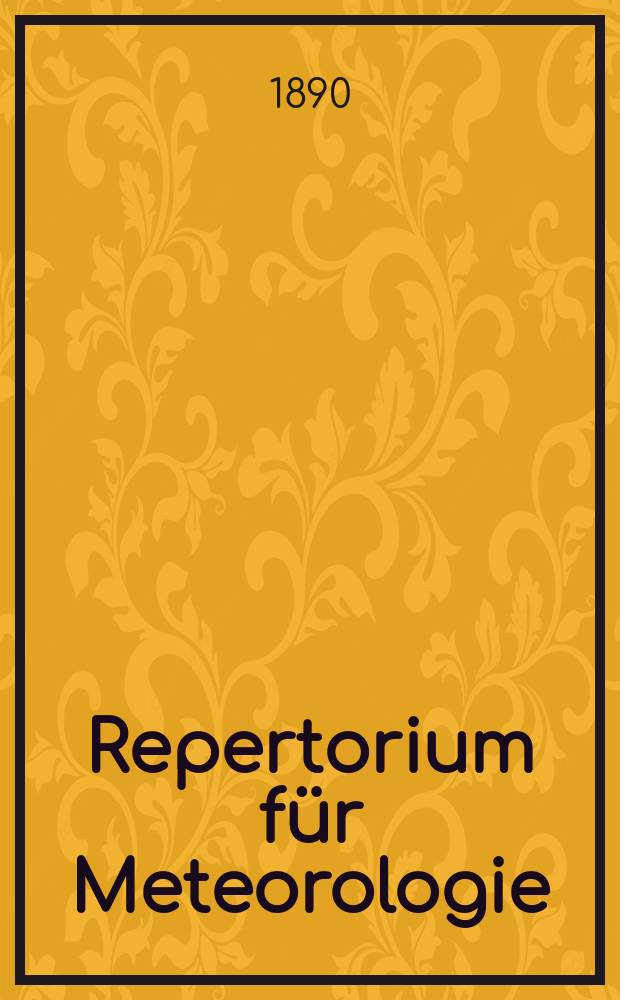 1890

Repertorium für Meteorologie